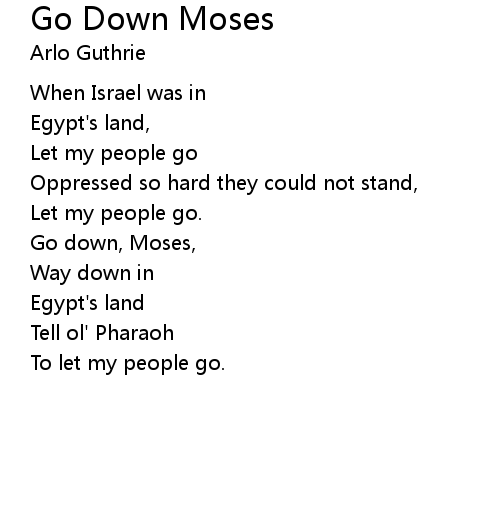 Go Down Moses
Arlo Guthrie

When Israel was in
Egypt's land,
Let my people go
Oppressed so hard they could not stand,
Let my people go.
Go down, Moses,
Way down in
Egypt's land
Tell ol' Pharaoh
To let my people go.